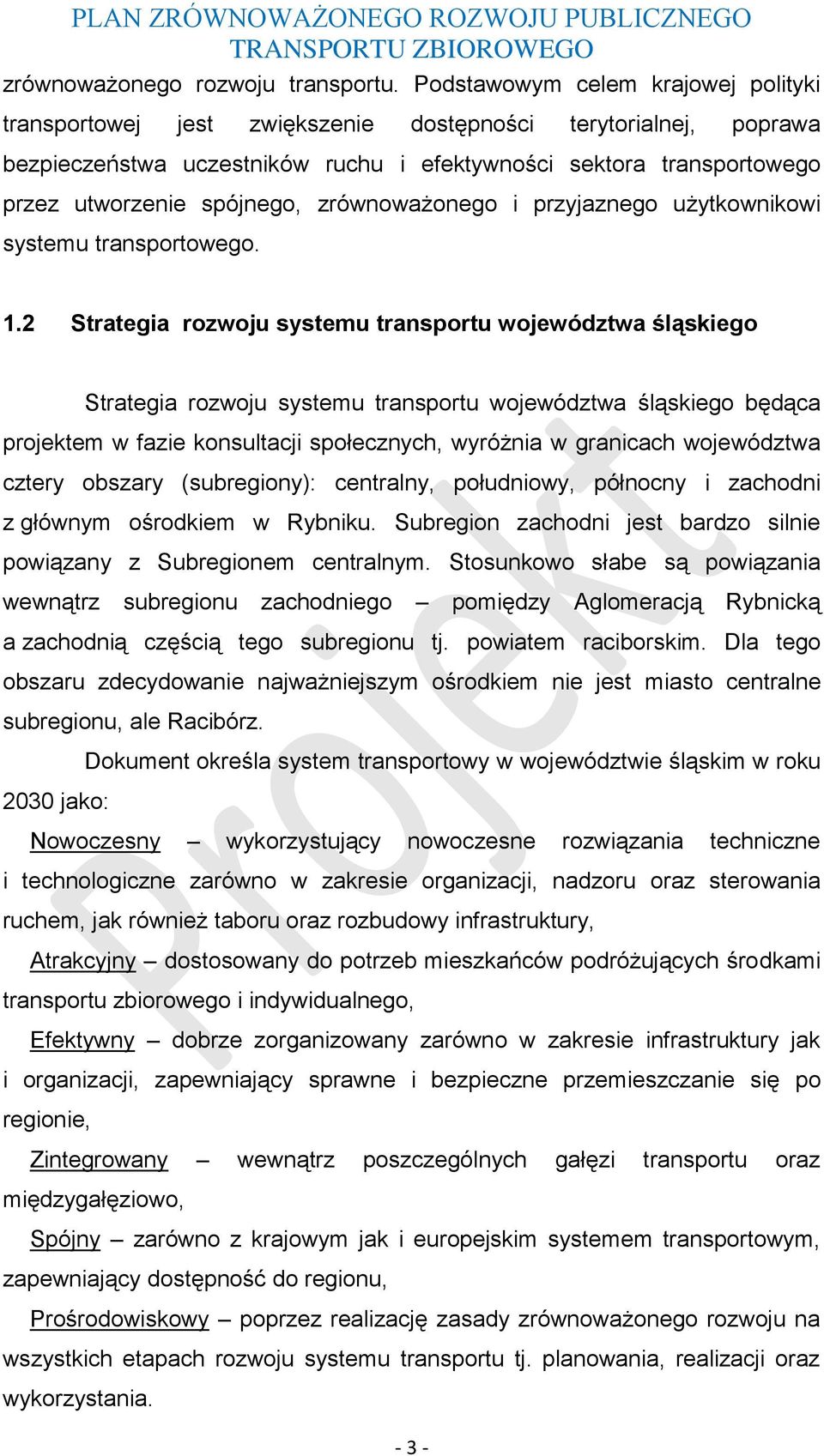 PLAN ZRÓWNOWAŻONEGO ROZWOJU PUBLICZNEGO TRANSPORTU ZBIOROWEGO

zrównoważonego rozwoju transportu. Podstawowym celem krajowej polityki transportowej jest zwiększenie dostępności terytorialnej, poprawa bezpieczeństwa uczestników ruchu i efektywności sektora transportowego przez utworzenie spójnego, zrównoważonego i przyjaznego użytkownikowi systemu transportowego.

1.2 Strategia rozwoju systemu transportu województwa śląskiego

Strategia rozwoju systemu transportu województwa śląskiego będąca projektem w fazie konsultacji społecznych, wyróżnia w granicach województwa cztery obszary (subregiony): centralny, południowy, północny i zachodni z głównym ośrodkiem w Rybniku. Subregion zachodni jest bardzo silnie powiązany z Subregionem centralnym. Stosunkowo słabe są powiązania wewnątrz subregionu zachodniego – pomiędzy Aglomeracją Rybnicką a zachodnią częścią tego subregionu tj. powiatem raciborskim. Dla tego obszaru zdecydowanie najważniejszym ośrodkiem nie jest miasto centralne subregionu, ale Racibórz.

Dokument określa system transportowy w województwie śląskim w roku 2030 jako:

Nowoczesny – wykorzystujący nowoczesne rozwiązania techniczne i technologiczne zarówno w zakresie organizacji, nadzoru oraz sterowania ruchem, jak również taboru oraz rozbudowy infrastruktury,

Atrakcyjny – dostosowany do potrzeb mieszkańców podróżujących środkami transportu zbiorowego i indywidualnego,

Efektywny – dobrze zorganizowany zarówno w zakresie infrastruktury jak i organizacji, zapewniający sprawne i bezpieczne przemieszczanie się po regionie,

Zintegrowany – wewnątrz poszczególnych gałęzi transportu oraz międzygałęziowo,

Spójny – zarówno z krajowym jak i europejskim systemem transportowym, zapewniający dostępność do regionu,

Prośrodowiskowy – poprzez realizację zasady zrównoważonego rozwoju na wszystkich etapach rozwoju systemu transportu tj. planowania, realizacji oraz wykorzystania.

Projekt

- 3 -